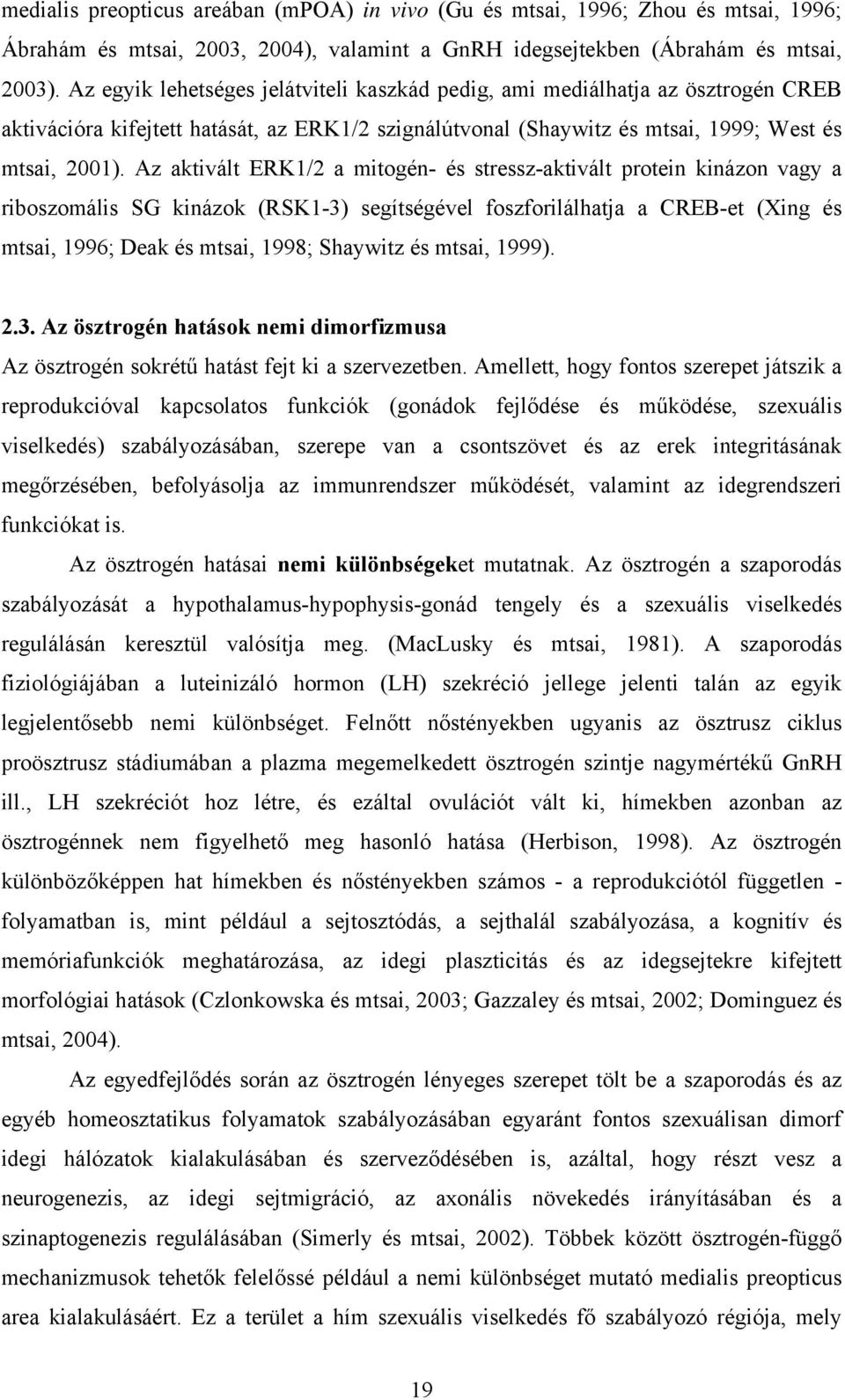 medialis preopticus areában (mPOA) in vivo (Gu és mtsai, 1996; Zhou és mtsai, 1996; Ábrahám és mtsai, 2003, 2004), valamint a GnRH idegsejtekben (Ábrahám és mtsai, 2003). Az egyik lehetséges jelátviteli kaszkád pedig, ami mediálhatja az ösztrogén CREB aktivációra kifejtett hatását, az ERK1/2 szignálútvonal (Shaywitz és mtsai, 1999; West és mtsai, 2001). Az aktivált ERK1/2 a mitogén- és stressz-aktivált protein kinázon vagy a riboszomális SG kinázok (RSK1-3) segítségével foszforilálhatja a CREB-et (Xing és mtsai, 1996; Deak és mtsai, 1998; Shaywitz és mtsai, 1999).

2.3. Az ösztrogén hatások nemi dimorfizmusa
Az ösztrogén sokrétű hatást fejt ki a szervezetben. Amellett, hogy fontos szerepet játszik a reprodukcióval kapcsolatos funkciók (gonádok fejlődése és működése, szexuális viselkedés) szabályozásában, szerepe van a csontszövet és az erek integritásának megőrzésében, befolyásolja az immunrendszer működését, valamint az idegrendszeri funkciókat is.

Az ösztrogén hatásai nemi különbségeket mutatnak. Az ösztrogén a szaporodás szabályozását a hypothalamus-hypophysis-gonád tengely és a szexuális viselkedés regulálásán keresztül valósítja meg. (MacLusky és mtsai, 1981). A szaporodás fiziológiájában a luteinizáló hormon (LH) szekréció jellege jelenti talán az egyik legjelentősebb nemi különbséget. Felnőtt nőstényekben ugyanis az ösztrusz ciklus proösztrusz stádiumában a plazma megemelkedett ösztrogén szintje nagymértékű GnRH ill., LH szekréciót hoz létre, és ezáltal ovulációt vált ki, hímekben azonban az ösztrogénnek nem figyelhető meg hasonló hatása (Herbison, 1998). Az ösztrogén különbözőképpen hat hímekben és nőstényekben számos - a reprodukciótól független - folyamatban is, mint például a sejtosztódás, a sejthalál szabályozása, a kognitív és memóriafunkciók meghatározása, az idegi plaszticitás és az idegsejtekre kifejtett morfológiai hatások (Czlonkowska és mtsai, 2003; Gazzaley és mtsai, 2002; Dominguez és mtsai, 2004).

Az egyedfejlődés során az ösztrogén lényeges szerepet tölt be a szaporodás és az egyéb homeosztatikus folyamatok szabályozásában egyaránt fontos szexuálisan dimorf idegi hálózatok kialakulásában és szerveződésében is, azáltal, hogy részt vesz a neurogenezis, az idegi sejtmigráció, az axonális növekedés irányításában és a szinaptogenezis regulálásában (Simerly és mtsai, 2002). Többek között ösztrogén-függő mechanizmusok tehetők felelőssé például a nemi különbséget mutató medialis preopticus area kialakulásáért. Ez a terület a hím szexuális viselkedés fő szabályozó régiója, mely

19